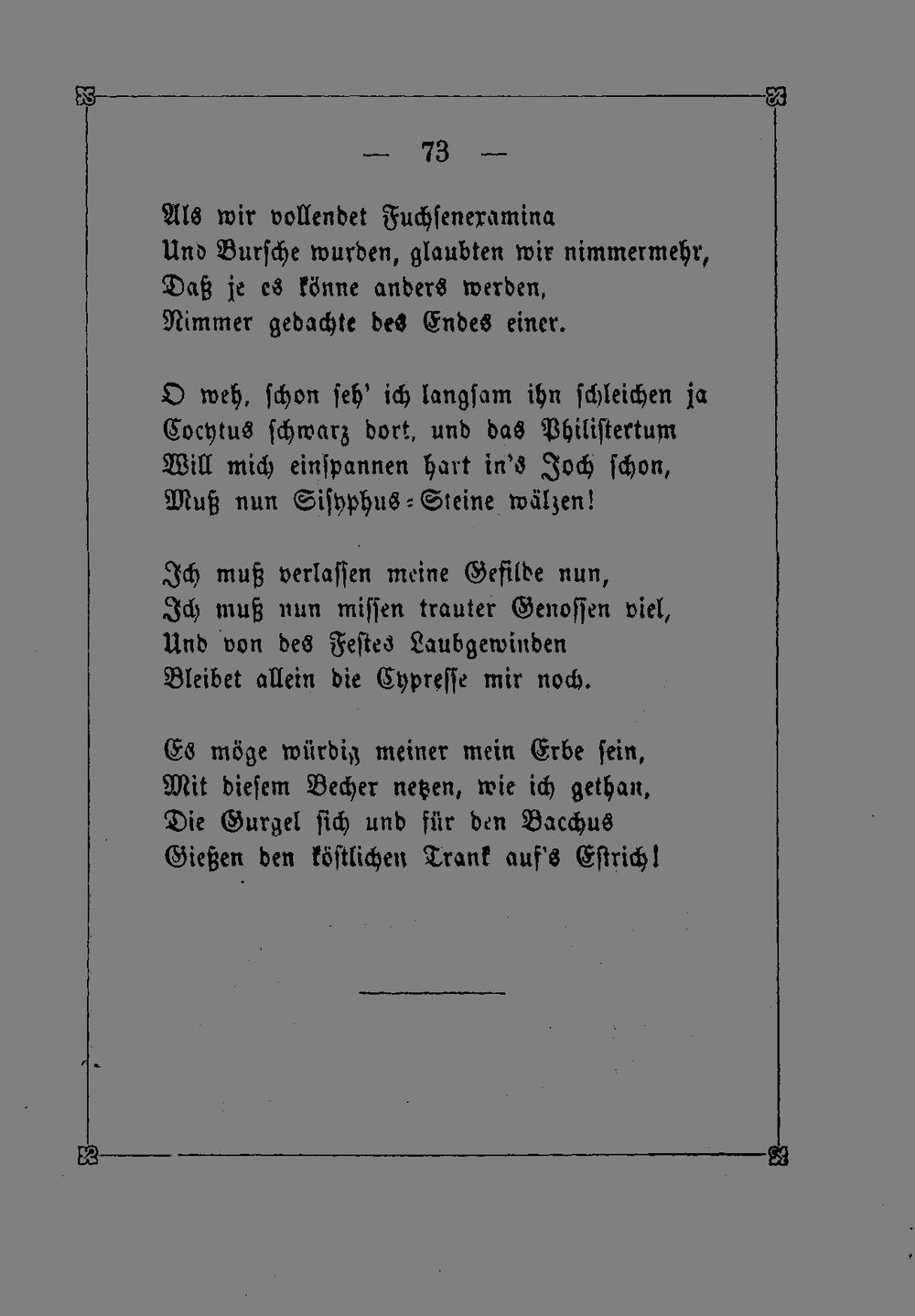 — 73 —

Als wir vollendet Fuchsenexamina
Und Bursche wurden, glaubten wir nimmermehr,
Daß je es könne anders werden,
Nimmer gedachte des Endes einer.

O weh, schon seh' ich langsam ihn schleichen ja
Cocytus schwarz dort, und das Philistertum
Will mich einspannen hart in's Joch schon,
Muß nun Sisyphus-Steine wälzen!

Ich muß verlassen meine Gefilde nun,
Ich muß nun missen trauter Genossen viel,
Und von des Festes Laubgewinden
Bleibet allein die Cypresse mir noch.

Es möge würdig meiner mein Erbe sein,
Mit diesem Becher netzen, wie ich gethan,
Die Gurgel sich und für den Bacchus
Gießen den köstlichen Trank auf's Estrich!